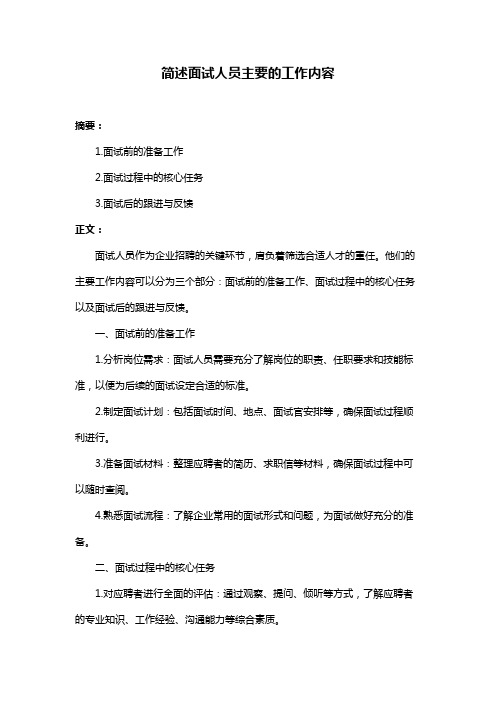 简述面试人员主要的工作内容

摘要：

1.面试前的准备工作

2.面试过程中的核心任务

3.面试后的跟进与反馈

正文：

面试人员作为企业招聘的关键环节，肩负着筛选合适人才的重任。他们的主要工作内容可以分为三个部分：面试前的准备工作、面试过程中的核心任务以及面试后的跟进与反馈。

一、面试前的准备工作

1.分析岗位需求：面试人员需要充分了解岗位的职责、任职要求和技能标准，以便为后续的面试设定合适的标准。

2.制定面试计划：包括面试时间、地点、面试官安排等，确保面试过程顺利进行。

3.准备面试材料：整理应聘者的简历、求职信等材料，确保面试过程中可以随时查阅。

4.熟悉面试流程：了解企业常用的面试形式和问题，为面试做好充分的准备。

二、面试过程中的核心任务

1.对应聘者进行全面的评估：通过观察、提问、倾听等方式，了解应聘者的专业知识、工作经验、沟通能力等综合素质。